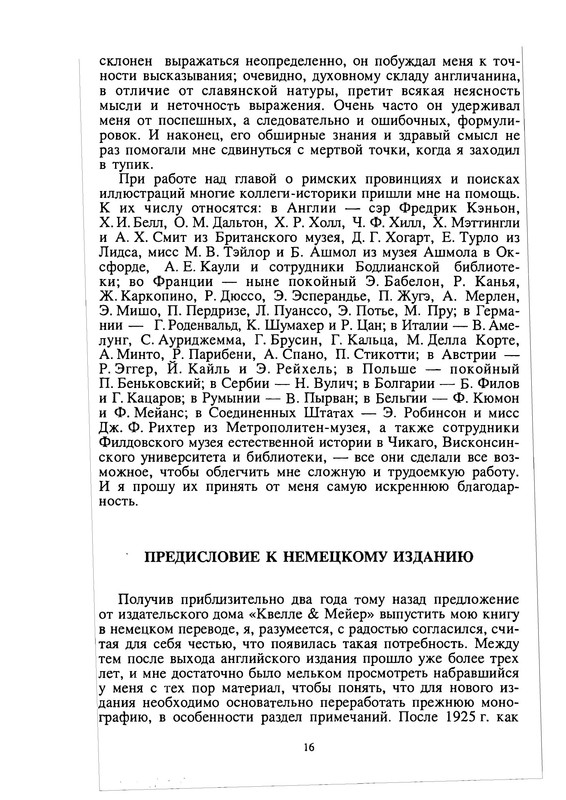 склонен выражаться неопределенно, он побуждал меня к точности высказывания; очевидно, духовному складу англичанина, в отличие от славянской натуры, претит всякая неясность мысли и неточность выражения. Очень часто он удерживал меня от поспешных, а следовательно и ошибочных, формулировок. И наконец, его обширные знания и здравый смысл не раз помогали мне сдвинуться с мертвой точки, когда я заходил в тупик.

При работе над главой о римских провинциях и поисках иллюстраций многие коллеги-историки пришли мне на помощь. К их числу относятся: в Англии — сэр Фредрик Кэньон, Х. И. Белл, О. М. Дальтон, Х. Р. Холл, Ч. Ф. Хилл, Х. Мэттингли и А. Х. Смит из Британского музея, Д. Г. Хогарт, Е. Турло из Лидса, мисс М. В. Тэйлор и Б. Ашмол из музея Ашмола в Оксфорде, А. Е. Каули и сотрудники Бодлианской библиотеки; во Франции — ныне покойный Э. Бабелон, Р. Канья, Ж. Каркопино, Р. Дюссо, Э. Эсперандье, П. Жугэ, А. Мерлен, Э. Мишо, П. Пердризе, Л. Пуанссо, Э. Потье, М. Пру; в Германии — Г. Роденвальд, К. Шумахер и Р. Цан; в Италии — В. Амелунг, С. Ауриджемма, Г. Брусин, Г. Кальца, М. Делла Корте, А. Минто, Р. Парибени, А. Спано, П. Стикотти; в Австрии — Р. Эггер, Й. Кайль и Э. Рейхель; в Польше — покойный П. Беньковский; в Сербии — Н. Вулич; в Болгарии — Б. Филов и Г. Кацаров; в Румынии — В. Пырван; в Бельгии — Ф. Кюмон и Ф. Мейанс; в Соединенных Штатах — Э. Робинсон и мисс Дж. Ф. Рихтер из Метрополитен-музея, а также сотрудники Филдовского музея естественной истории в Чикаго, Висконсинского университета и библиотеки, — все они сделали все возможное, чтобы облегчить мне сложную и трудоемкую работу. И я прошу их принять от меня самую искреннюю благодарность.

ПРЕДИСЛОВИЕ К НЕМЕЦКОМУ ИЗДАНИЮ

Получив приблизительно два года тому назад предложение от издательского дома «Квелле & Мейер» выпустить мою книгу в немецком переводе, я, разумеется, с радостью согласился, считая для себя честью, что появилась такая потребность. Между тем после выхода английского издания прошло уже более трех лет, и мне достаточно было мельком просмотреть набравшийся у меня с тех пор материал, чтобы понять, что для нового издания необходимо основательно переработать прежнюю монографию, в особенности раздел примечаний. После 1925 г. как

16